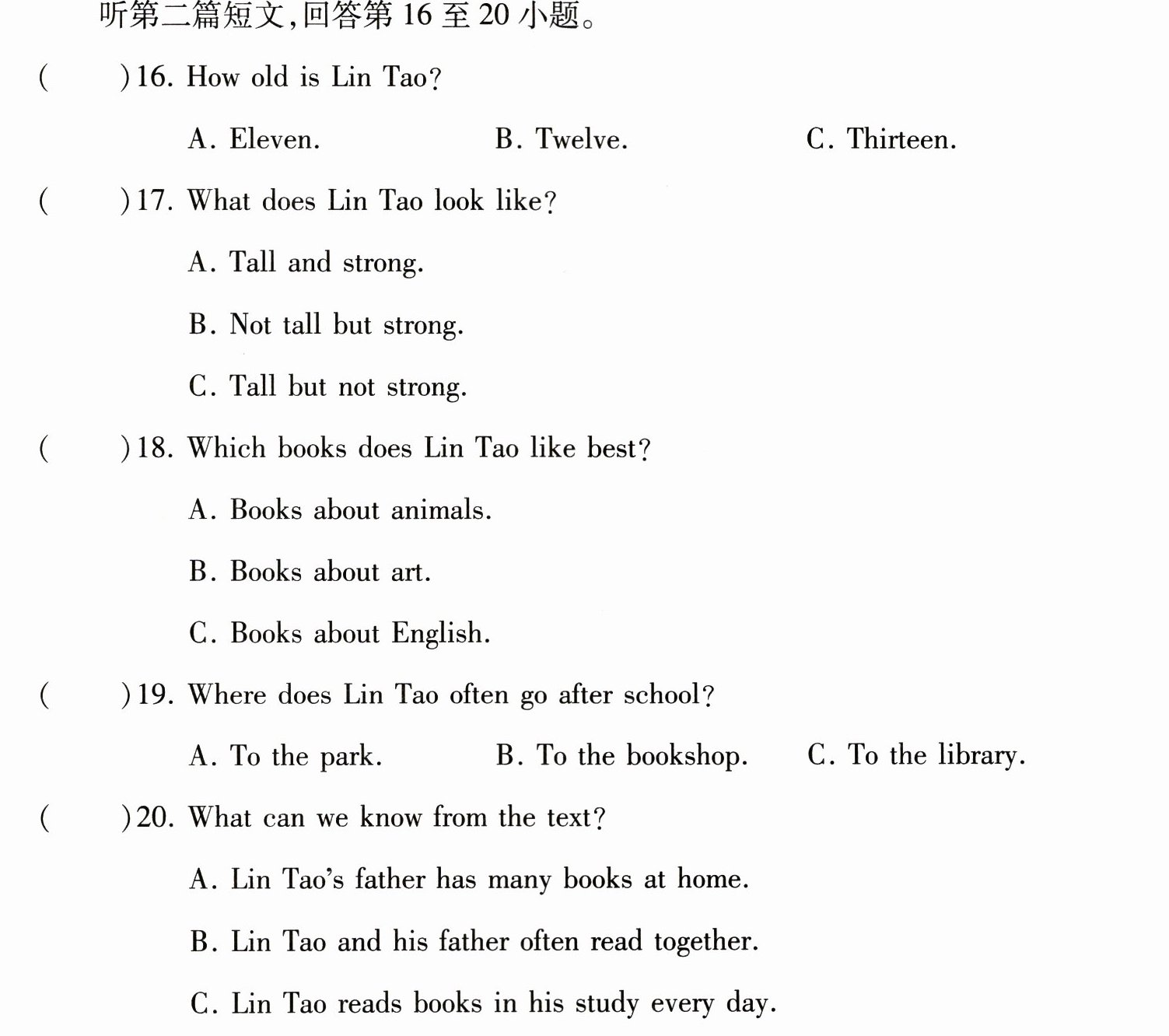 听第二篇短文,回答第16至20小题。

(　　)16. How old is Lin Tao?

A. Eleven.　B. Twelve.　C. Thirteen.

(　　)17. What does Lin Tao look like?

A. Tall and strong.

B. Not tall but strong.

C. Tall but not strong.

(　　)18. Which books does Lin Tao like best?

A. Books about animals.

B. Books about art.

C. Books about English.

(　　)19. Where does Lin Tao often go after school?

A. To the park.　B. To the bookshop.　C. To the library.

(　　)20. What can we know from the text?

A. Lin Tao's father has many books at home.

B. Lin Tao and his father often read together.

C. Lin Tao reads books in his study every day.